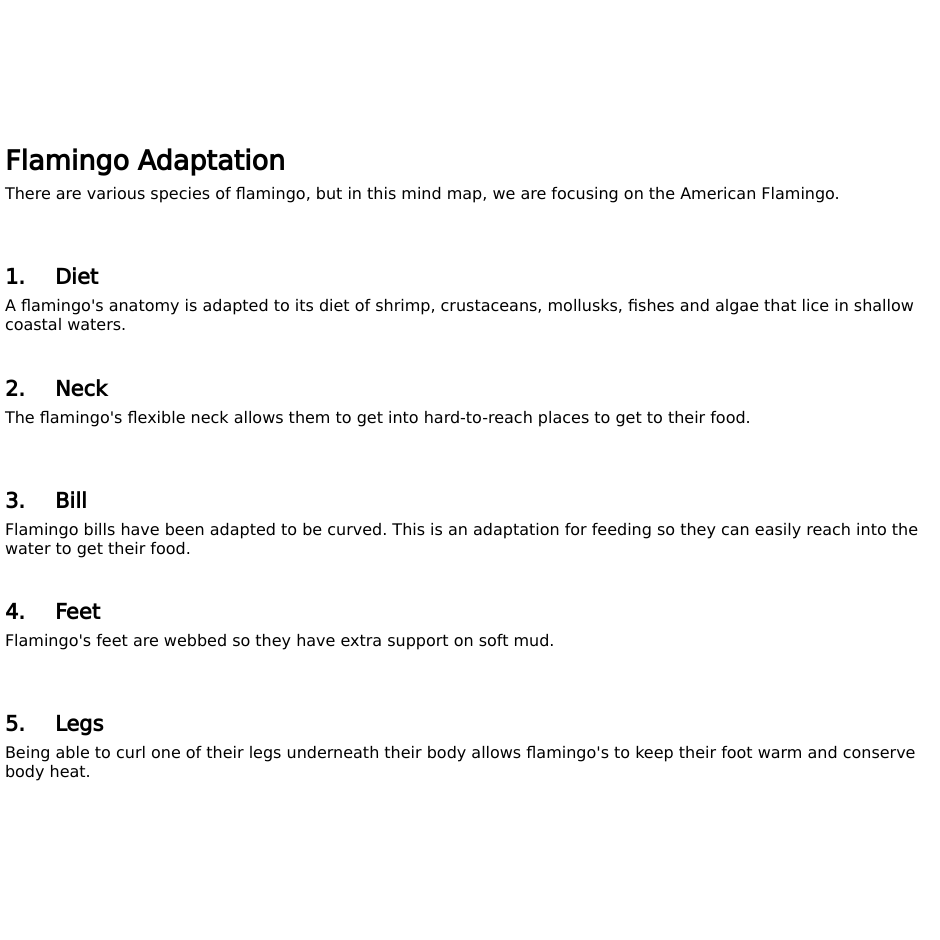 Flamingo Adaptation

There are various species of flamingo, but in this mind map, we are focusing on the American Flamingo.

1. Diet

A flamingo's anatomy is adapted to its diet of shrimp, crustaceans, mollusks, fishes and algae that lice in shallow coastal waters.

2. Neck

The flamingo's flexible neck allows them to get into hard-to-reach places to get to their food.

3. Bill

Flamingo bills have been adapted to be curved. This is an adaptation for feeding so they can easily reach into the water to get their food.

4. Feet

Flamingo's feet are webbed so they have extra support on soft mud.

5. Legs

Being able to curl one of their legs underneath their body allows flamingo's to keep their foot warm and conserve body heat.